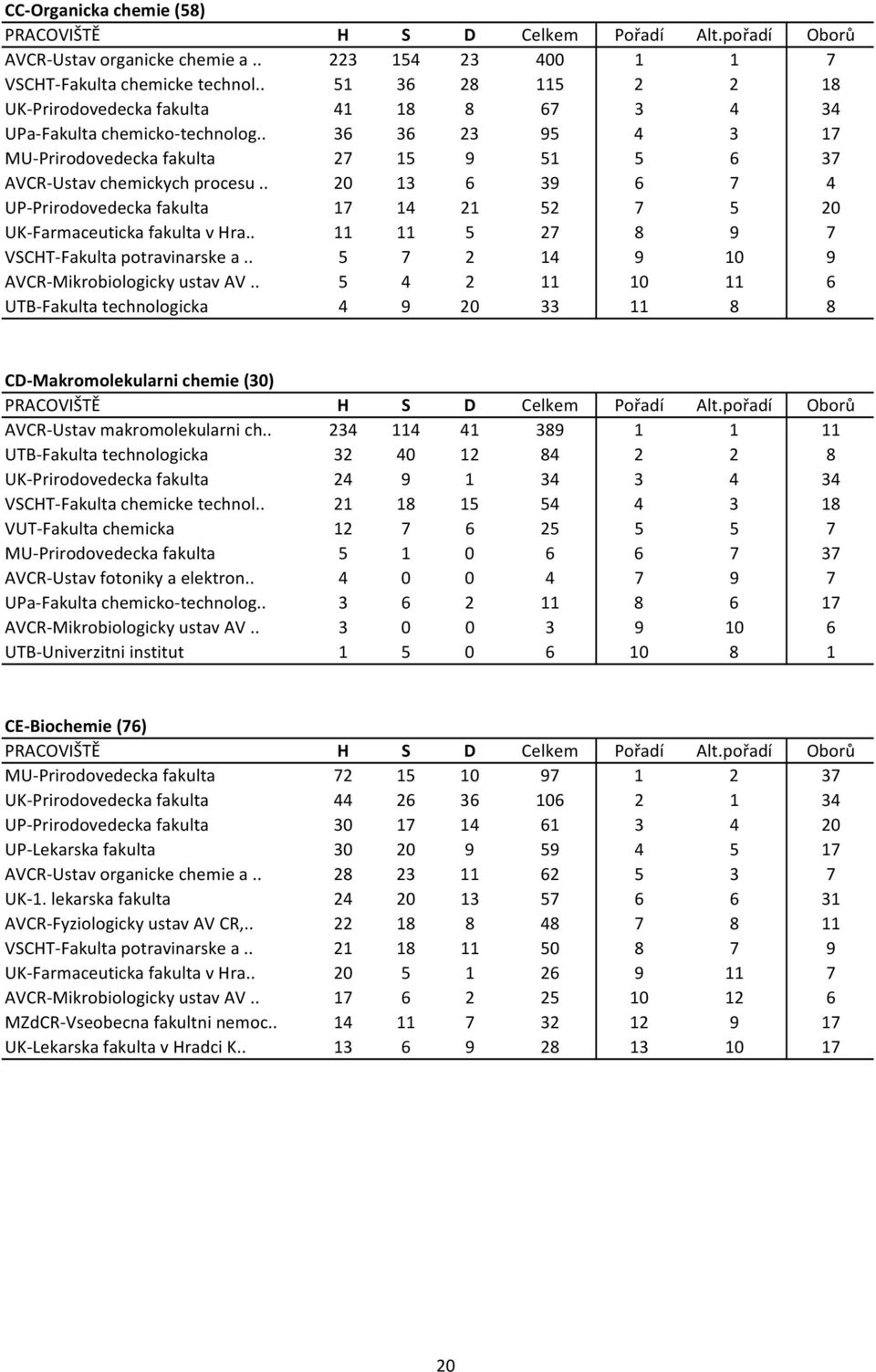 CC-Organicka chemie (58)

| PRACOVIŠTĚ | H | S | D | Celkem | Pořadí | Alt.pořadí | Oborů |
|---|---|---|---|---|---|---|---|
| AVCR-Ustav organicke chemie a .. | 223 | 154 | 23 | 400 | 1 | 1 | 7 |
| VSCHT-Fakulta chemicke technol.. | 51 | 36 | 28 | 115 | 2 | 2 | 18 |
| UK-Prirodovedecka fakulta | 41 | 18 | 8 | 67 | 3 | 4 | 34 |
| UPa-Fakulta chemicko-technolog.. | 36 | 36 | 23 | 95 | 4 | 3 | 17 |
| MU-Prirodovedecka fakulta | 27 | 15 | 9 | 51 | 5 | 6 | 37 |
| AVCR-Ustav chemickych procesu .. | 20 | 13 | 6 | 39 | 6 | 7 | 4 |
| UP-Prirodovedecka fakulta | 17 | 14 | 21 | 52 | 7 | 5 | 20 |
| UK-Farmaceuticka fakulta v Hra.. | 11 | 11 | 5 | 27 | 8 | 9 | 7 |
| VSCHT-Fakulta potravinarske a .. | 5 | 7 | 2 | 14 | 9 | 10 | 9 |
| AVCR-Mikrobiologicky ustav AV .. | 5 | 4 | 2 | 11 | 10 | 11 | 6 |
| UTB-Fakulta technologicka | 4 | 9 | 20 | 33 | 11 | 8 | 8 |

CD-Makromolekularni chemie (30)

| PRACOVIŠTĚ | H | S | D | Celkem | Pořadí | Alt.pořadí | Oborů |
|---|---|---|---|---|---|---|---|
| AVCR-Ustav makromolekularni ch.. | 234 | 114 | 41 | 389 | 1 | 1 | 11 |
| UTB-Fakulta technologicka | 32 | 40 | 12 | 84 | 2 | 2 | 8 |
| UK-Prirodovedecka fakulta | 24 | 9 | 1 | 34 | 3 | 4 | 34 |
| VSCHT-Fakulta chemicke technol.. | 21 | 18 | 15 | 54 | 4 | 3 | 18 |
| VUT-Fakulta chemicka | 12 | 7 | 6 | 25 | 5 | 5 | 7 |
| MU-Prirodovedecka fakulta | 5 | 1 | 0 | 6 | 6 | 7 | 37 |
| AVCR-Ustav fotoniky a elektron.. | 4 | 0 | 0 | 4 | 7 | 9 | 7 |
| UPa-Fakulta chemicko-technolog.. | 3 | 6 | 2 | 11 | 8 | 6 | 17 |
| AVCR-Mikrobiologicky ustav AV .. | 3 | 0 | 0 | 3 | 9 | 10 | 6 |
| UTB-Univerzitni institut | 1 | 5 | 0 | 6 | 10 | 8 | 1 |

CE-Biochemie (76)

| PRACOVIŠTĚ | H | S | D | Celkem | Pořadí | Alt.pořadí | Oborů |
|---|---|---|---|---|---|---|---|
| MU-Prirodovedecka fakulta | 72 | 15 | 10 | 97 | 1 | 2 | 37 |
| UK-Prirodovedecka fakulta | 44 | 26 | 36 | 106 | 2 | 1 | 34 |
| UP-Prirodovedecka fakulta | 30 | 17 | 14 | 61 | 3 | 4 | 20 |
| UP-Lekarska fakulta | 30 | 20 | 9 | 59 | 4 | 5 | 17 |
| AVCR-Ustav organicke chemie a .. | 28 | 23 | 11 | 62 | 5 | 3 | 7 |
| UK-1. lekarska fakulta | 24 | 20 | 13 | 57 | 6 | 6 | 31 |
| AVCR-Fyziologicky ustav AV CR,.. | 22 | 18 | 8 | 48 | 7 | 8 | 11 |
| VSCHT-Fakulta potravinarske a .. | 21 | 18 | 11 | 50 | 8 | 7 | 9 |
| UK-Farmaceuticka fakulta v Hra.. | 20 | 5 | 1 | 26 | 9 | 11 | 7 |
| AVCR-Mikrobiologicky ustav AV .. | 17 | 6 | 2 | 25 | 10 | 12 | 6 |
| MZdCR-Vseobecna fakultni nemoc.. | 14 | 11 | 7 | 32 | 12 | 9 | 17 |
| UK-Lekarska fakulta v Hradci K.. | 13 | 6 | 9 | 28 | 13 | 10 | 17 |

20